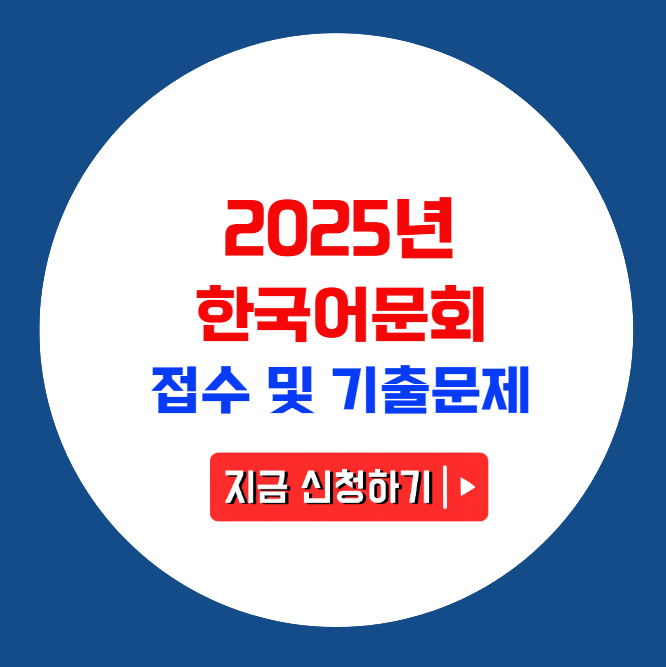 2025년
한국어문회
접수 및 기출문제

지금 신청하기